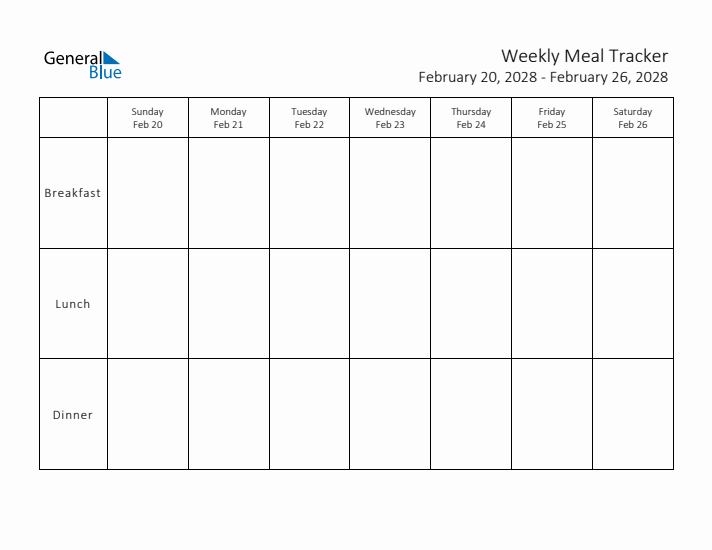 General Blue

Weekly Meal Tracker
February 20, 2028 - February 26, 2028

| | Sunday Feb 20 | Monday Feb 21 | Tuesday Feb 22 | Wednesday Feb 23 | Thursday Feb 24 | Friday Feb 25 | Saturday Feb 26 |
|---|---|---|---|---|---|---|---|
| Breakfast | | | | | | | |
| Lunch | | | | | | | |
| Dinner | | | | | | | |